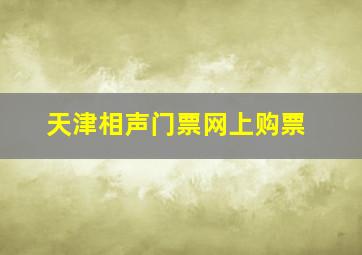 天津相声门票网上购票